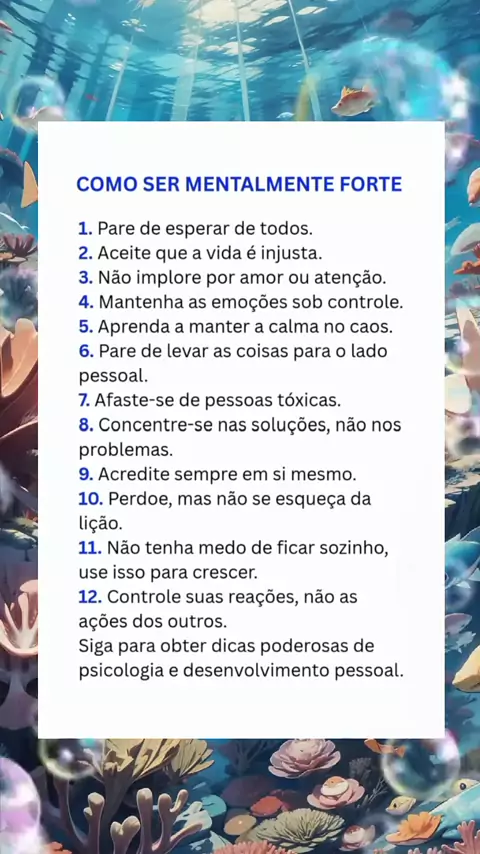 COMO SER MENTALMENTE FORTE

1. Pare de esperar de todos.
2. Aceite que a vida é injusta.
3. Não implore por amor ou atenção.
4. Mantenha as emoções sob controle.
5. Aprenda a manter a calma no caos.
6. Pare de levar as coisas para o lado pessoal.
7. Afaste-se de pessoas tóxicas.
8. Concentre-se nas soluções, não nos problemas.
9. Acredite sempre em si mesmo.
10. Perdoe, mas não se esqueça da lição.
11. Não tenha medo de ficar sozinho, use isso para crescer.
12. Controle suas reações, não as ações dos outros.
Siga para obter dicas poderosas de psicologia e desenvolvimento pessoal.